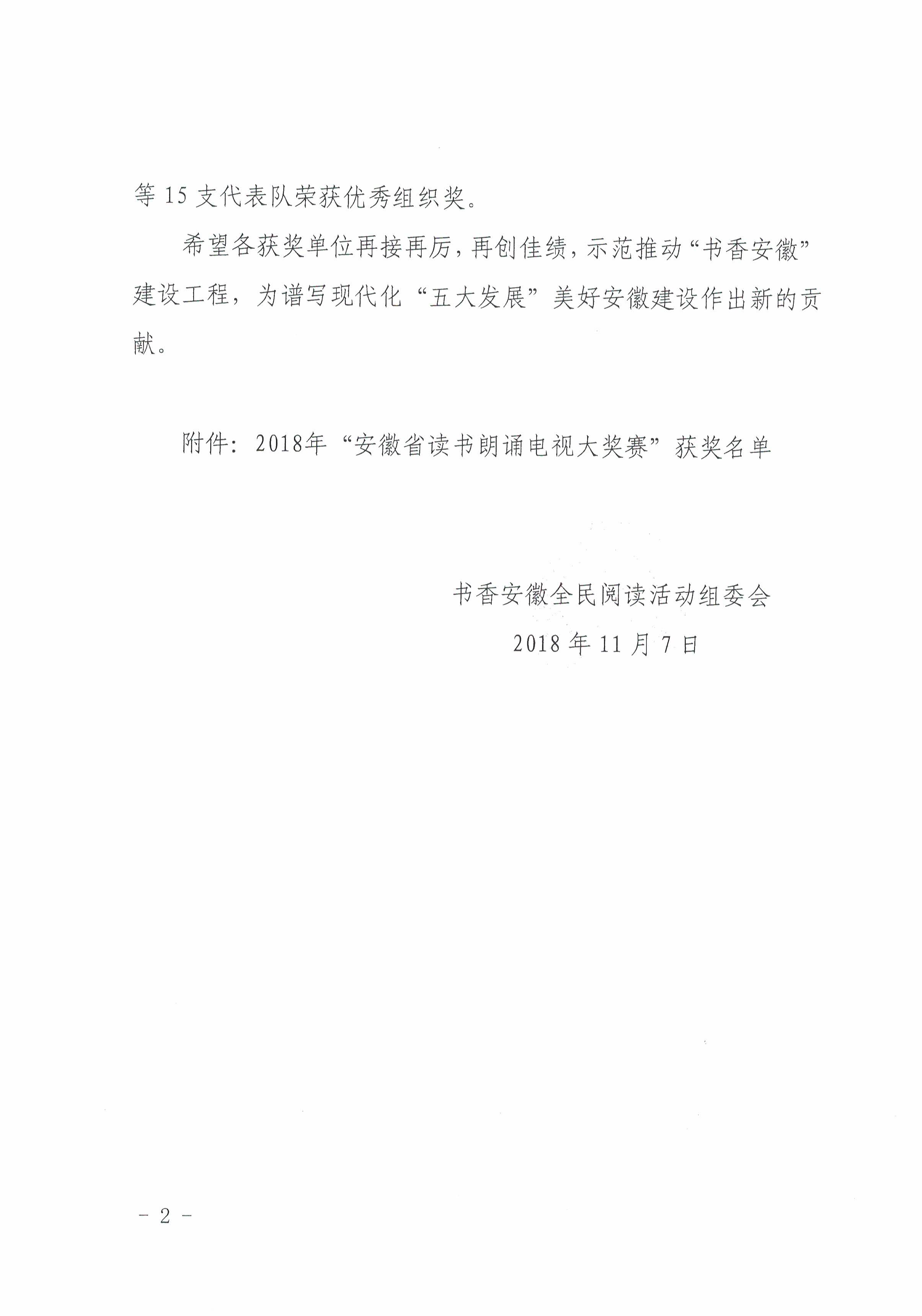 等 15 支代表队荣获优秀组织奖。

希望各获奖单位再接再厉，再创佳绩，示范推动“书香安徽”建设工程，为谱写现代化“五大发展”美好安徽建设作出新的贡献。

附件：2018年“安徽省读书朗诵电视大奖赛”获奖名单

书香安徽全民阅读活动组委会
2018 年 11 月 7 日

－ 2 －